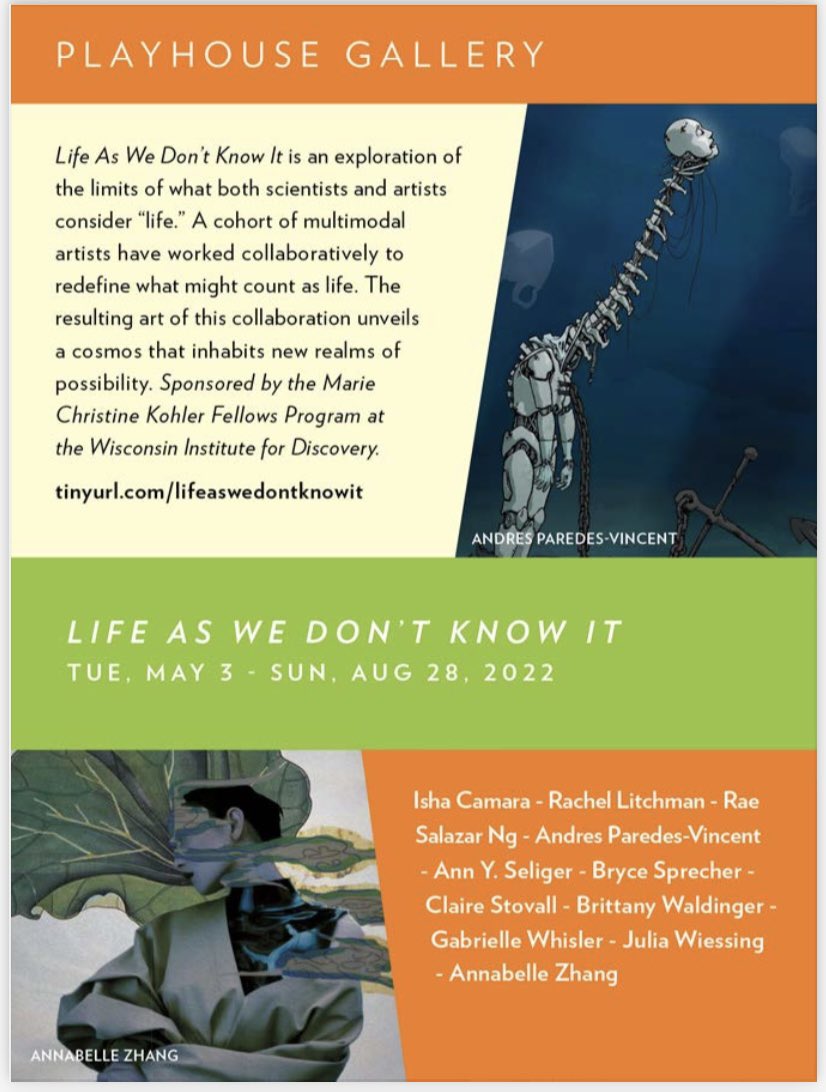 PLAYHOUSE GALLERY

Life As We Don't Know It is an exploration of the limits of what both scientists and artists consider "life." A cohort of multimodal artists have worked collaboratively to redefine what might count as life. The resulting art of this collaboration unveils a cosmos that inhabits new realms of possibility. Sponsored by the Marie Christine Kohler Fellows Program at the Wisconsin Institute for Discovery.

tinyurl.com/lifeaswedontknowit

ANDRES PAREDES-VINCENT

LIFE AS WE DON'T KNOW IT
TUE, MAY 3 - SUN, AUG 28, 2022

ANNABELLE ZHANG

Isha Camara - Rachel Litchman - Rae Salazar Ng - Andres Paredes-Vincent - Ann Y. Seliger - Bryce Sprecher - Claire Stovall - Brittany Waldinger - Gabrielle Whisler - Julia Wiessing - Annabelle Zhang